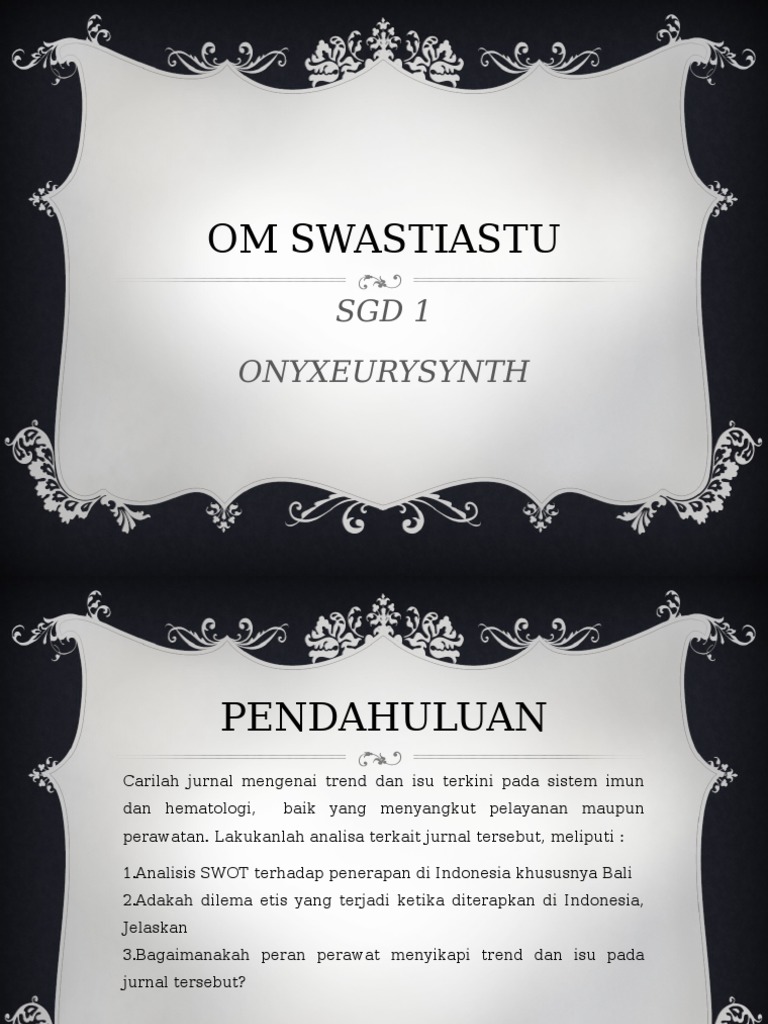 OM SWASTIASTU

SGD 1

ONYXEURYSYNTH

PENDAHULUAN

Carilah jurnal mengenai trend dan isu terkini pada sistem imun dan hematologi, baik yang menyangkut pelayanan maupun perawatan. Lakukanlah analisa terkait jurnal tersebut, meliputi :

1.Analisis SWOT terhadap penerapan di Indonesia khususnya Bali
2.Adakah dilema etis yang terjadi ketika diterapkan di Indonesia, Jelaskan
3.Bagaimanakah peran perawat menyikapi trend dan isu pada jurnal tersebut?